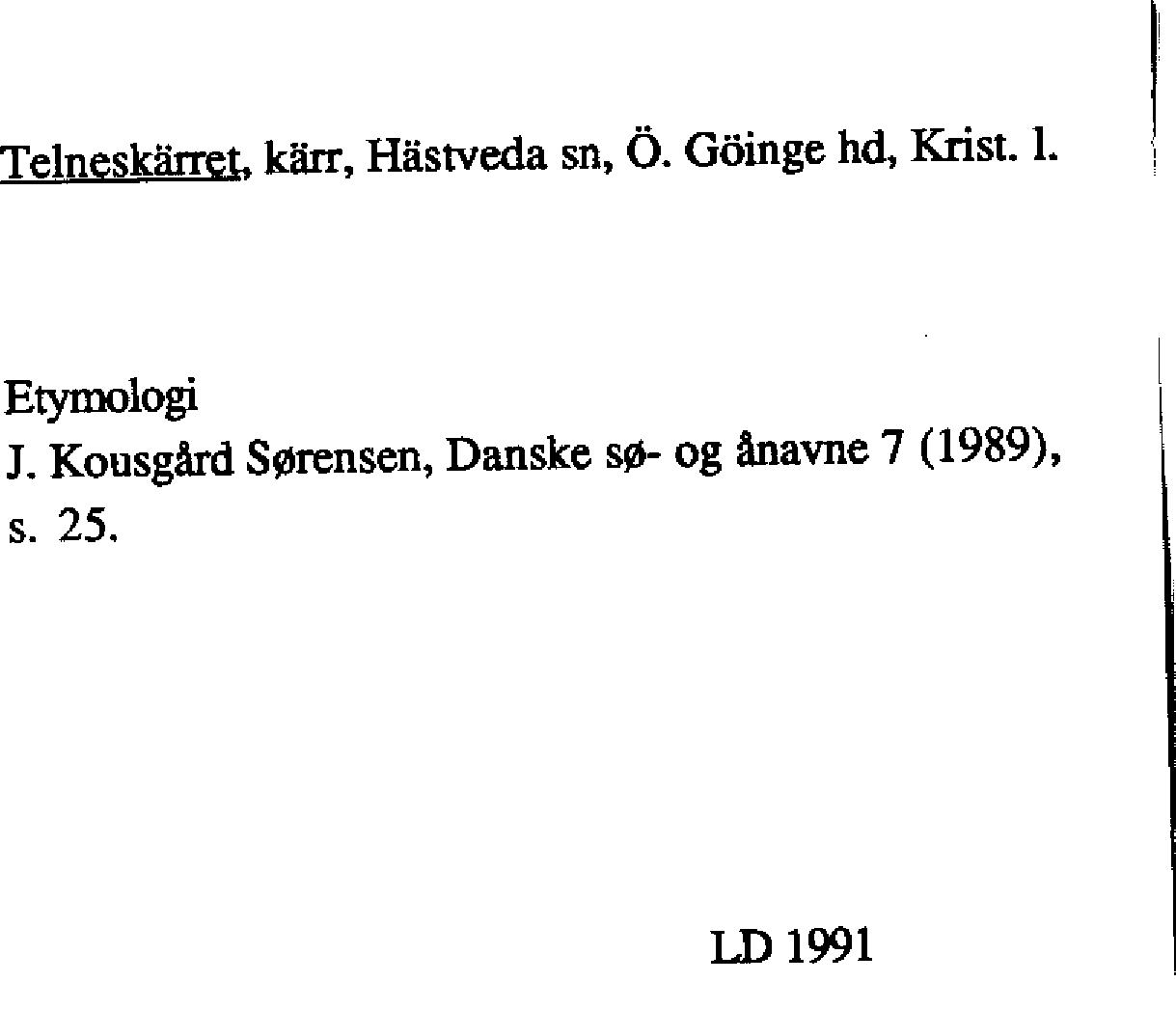 Telneskärret, kärr, Hästveda sn, Ö. Göinge hd, Krist. l.

Etymologi
J. Kousgård Sørensen, Danske sø- og ånavne 7 (1989), s. 25.

LD 1991